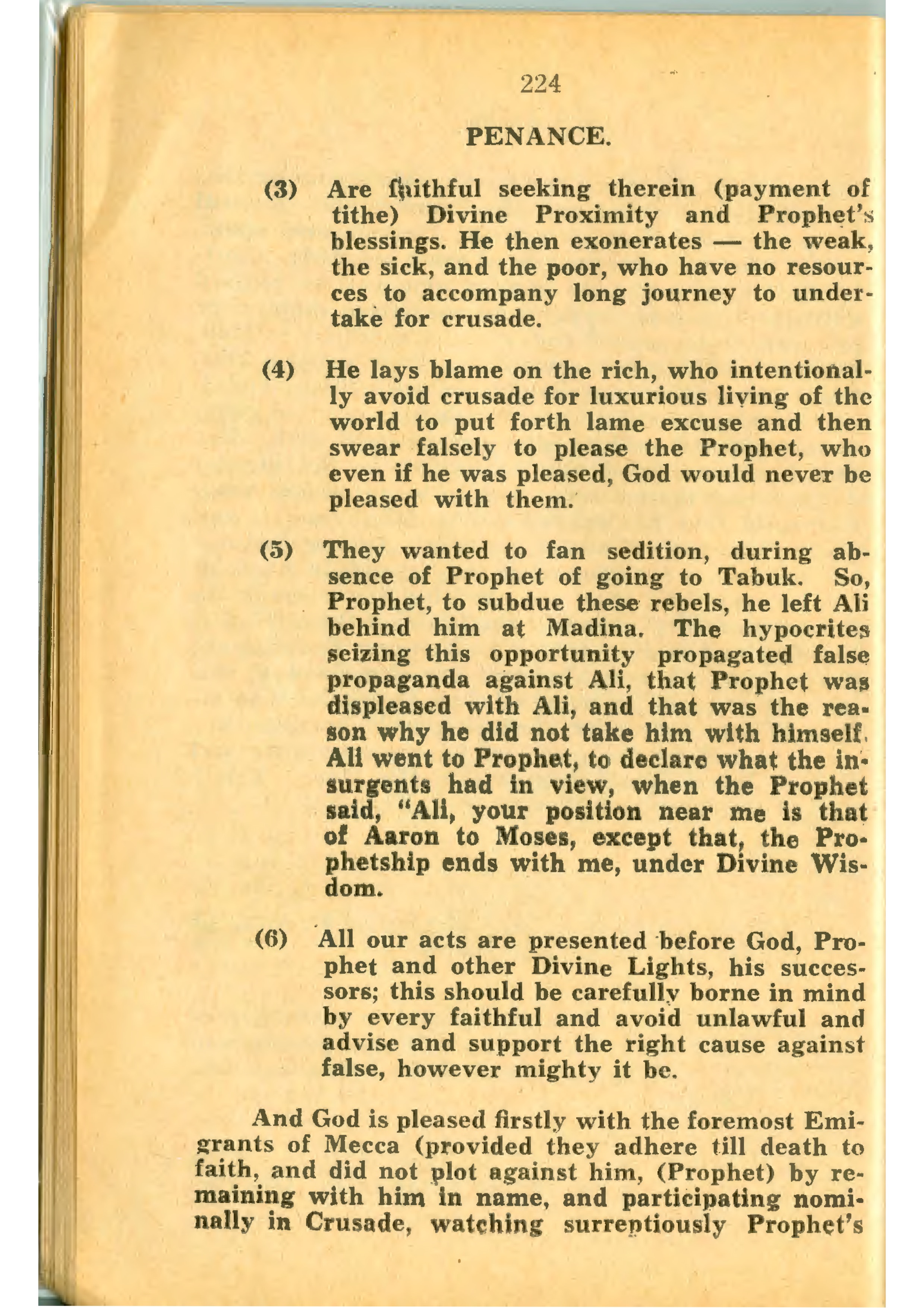 224

PENANCE.

(3) Are faithful seeking therein (payment of tithe) Divine Proximity and Prophet's blessings. He then exonerates — the weak, the sick, and the poor, who have no resources to accompany long journey to undertake for crusade.

(4) He lays blame on the rich, who intentionally avoid crusade for luxurious living of the world to put forth lame excuse and then swear falsely to please the Prophet, who even if he was pleased, God would never be pleased with them.

(5) They wanted to fan sedition, during absence of Prophet of going to Tabuk. So, Prophet, to subdue these rebels, he left Ali behind him at Madina. The hypocrites seizing this opportunity propagated false propaganda against Ali, that Prophet was displeased with Ali, and that was the reason why he did not take him with himself. Ali went to Prophet, to declare what the insurgents had in view, when the Prophet said, "Ali, your position near me is that of Aaron to Moses, except that, the Prophetship ends with me, under Divine Wisdom.

(6) All our acts are presented before God, Prophet and other Divine Lights, his successors; this should be carefully borne in mind by every faithful and avoid unlawful and advise and support the right cause against false, however mighty it be.

And God is pleased firstly with the foremost Emigrants of Mecca (provided they adhere till death to faith, and did not plot against him, (Prophet) by remaining with him in name, and participating nominally in Crusade, watching surreptiously Prophet's